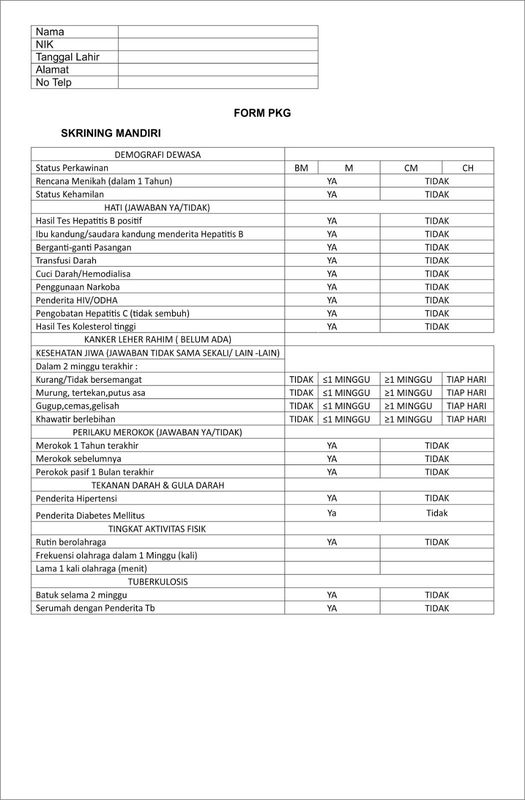 | Nama | |
|---|---|
| NIK | |
| Tanggal Lahir | |
| Alamat | |
| No Telp | |

FORM PKG

SKRINING MANDIRI

| DEMOGRAFI DEWASA | | | | |
|---|---|---|---|---|
| Status Perkawinan | BM | M | CM | CH |
| Rencana Menikah (dalam 1 Tahun) | YA | | TIDAK | |
| Status Kehamilan | YA | | TIDAK | |
| HATI (JAWABAN YA/TIDAK) | | | | |
| Hasil Tes Hepatitis B positif | YA | | TIDAK | |
| Ibu kandung/saudara kandung menderita Hepatitis B | YA | | TIDAK | |
| Berganti-ganti Pasangan | YA | | TIDAK | |
| Transfusi Darah | YA | | TIDAK | |
| Cuci Darah/Hemodialisa | YA | | TIDAK | |
| Penggunaan Narkoba | YA | | TIDAK | |
| Penderita HIV/ODHA | YA | | TIDAK | |
| Pengobatan Hepatitis C (tidak sembuh) | YA | | TIDAK | |
| Hasil Tes Kolesterol tinggi | YA | | TIDAK | |
| KANKER LEHER RAHIM ( BELUM ADA) | | | | |
| KESEHATAN JIWA (JAWABAN TIDAK SAMA SEKALI/ LAIN -LAIN) | | | | |
| Dalam 2 minggu terakhir : | | | | |
| Kurang/Tidak bersemangat | TIDAK | ≤1 MINGGU | ≥1 MINGGU | TIAP HARI |
| Murung, tertekan,putus asa | TIDAK | ≤1 MINGGU | ≥1 MINGGU | TIAP HARI |
| Gugup,cemas,gelisah | TIDAK | ≤1 MINGGU | ≥1 MINGGU | TIAP HARI |
| Khawatir berlebihan | TIDAK | ≤1 MINGGU | ≥1 MINGGU | TIAP HARI |
| PERILAKU MEROKOK (JAWABAN YA/TIDAK) | | | | |
| Merokok 1 Tahun terakhir | YA | | TIDAK | |
| Merokok sebelumnya | YA | | TIDAK | |
| Perokok pasif 1 Bulan terakhir | YA | | TIDAK | |
| TEKANAN DARAH & GULA DARAH | | | | |
| Penderita Hipertensi | YA | | TIDAK | |
| Penderita Diabetes Mellitus | Ya | | Tidak | |
| TINGKAT AKTIVITAS FISIK | | | | |
| Rutin berolahraga | YA | | TIDAK | |
| Frekuensi olahraga dalam 1 Minggu (kali) | | | | |
| Lama 1 kali olahraga (menit) | | | | |
| TUBERKULOSIS | | | | |
| Batuk selama 2 minggu | YA | | TIDAK | |
| Serumah dengan Penderita Tb | YA | | TIDAK | |